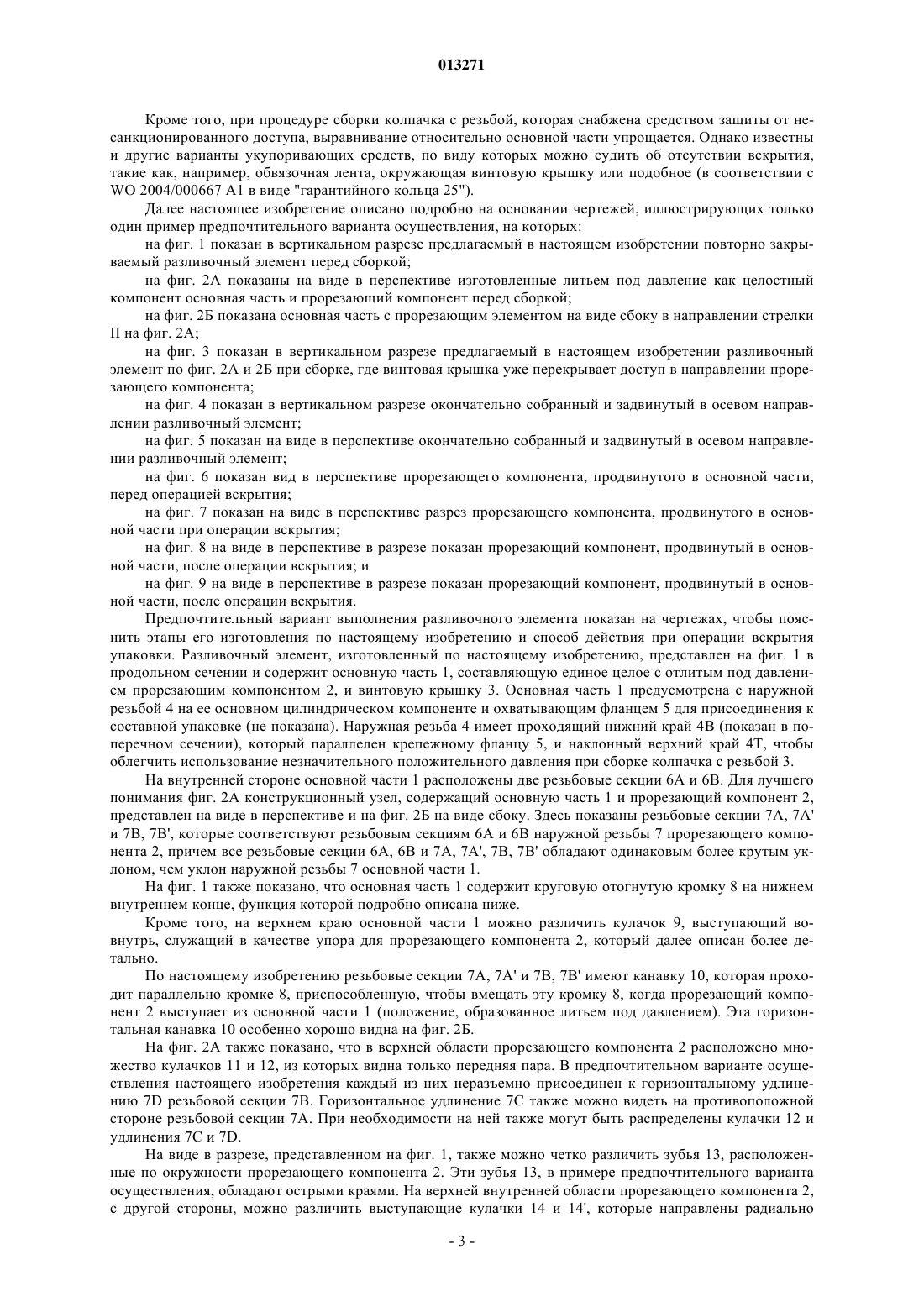 013271

Кроме того, при процедуре сборки колпачка с резьбой, которая снабжена средством защиты от несанкционированного доступа, выравнивание относительно основной части упрощается. Однако известны и другие варианты укупоривающих средств, по виду которых можно судить об отсутствии вскрытия, такие как, например, обвязочная лента, окружающая винтовую крышку или подобное (в соответствии с WO 2004/000667 A1 в виде "гарантийного кольца 25").

Далее настоящее изобретение описано подробно на основании чертежей, иллюстрирующих только один пример предпочтительного варианта осуществления, на которых:

на фиг. 1 показан в вертикальном разрезе предлагаемый в настоящем изобретении повторно закрываемый разливочный элемент перед сборкой;

на фиг. 2А показаны на виде в перспективе изготовленные литьем под давление как целостный компонент основная часть и прорезающий компонент перед сборкой;

на фиг. 2Б показана основная часть с прорезающим элементом на виде сбоку в направлении стрелки II на фиг. 2А;

на фиг. 3 показан в вертикальном разрезе предлагаемый в настоящем изобретении разливочный элемент по фиг. 2А и 2Б при сборке, где винтовая крышка уже перекрывает доступ в направлении прорезающего компонента;

на фиг. 4 показан в вертикальном разрезе окончательно собранный и задвинутый в осевом направлении разливочный элемент;

на фиг. 5 показан на виде в перспективе окончательно собранный и задвинутый в осевом направлении разливочный элемент;

на фиг. 6 показан вид в перспективе прорезающего компонента, продвинутого в основной части, перед операцией вскрытия;

на фиг. 7 показан на виде в перспективе разрез прорезающего компонента, продвинутого в основной части при операции вскрытия;

на фиг. 8 на виде в перспективе в разрезе показан прорезающий компонент, продвинутый в основной части, после операции вскрытия; и

на фиг. 9 на виде в перспективе в разрезе показан прорезающий компонент, продвинутый в основной части, после операции вскрытия.

Предпочтительный вариант выполнения разливочного элемента показан на чертежах, чтобы пояснить этапы его изготовления по настоящему изобретению и способ действия при операции вскрытия упаковки. Разливочный элемент, изготовленный по настоящему изобретению, представлен на фиг. 1 в продольном сечении и содержит основную часть 1, составляющую единое целое с отлитым под давлением прорезающим компонентом 2, и винтовую крышку 3. Основная часть 1 предусмотрена с наружной резьбой 4 на ее основном цилиндрическом компоненте и охватывающим фланцем 5 для присоединения к составной упаковке (не показана). Наружная резьба 4 имеет проходящий нижний край 4В (показан в поперечном сечении), который параллелен крепежному фланцу 5, и наклонный верхний край 4Т, чтобы облегчить использование незначительного положительного давления при сборке колпачка с резьбой 3.

На внутренней стороне основной части 1 расположены две резьбовые секции 6А и 6В. Для лучшего понимания фиг. 2А конструкционный узел, содержащий основную часть 1 и прорезающий компонент 2, представлен на виде в перспективе и на фиг. 2Б на виде сбоку. Здесь показаны резьбовые секции 7А, 7А' и 7В, 7В', которые соответствуют резьбовым секциям 6А и 6В наружной резьбы 7 прорезающего компонента 2, причем все резьбовые секции 6А, 6В и 7А, 7А', 7В, 7В' обладают одинаковым более крутым уклоном, чем уклон наружной резьбы 7 основной части 1.

На фиг. 1 также показано, что основная часть 1 содержит круговую отогнутую кромку 8 на нижнем внутреннем конце, функция которой подробно описана ниже.

Кроме того, на верхнем краю основной части 1 можно различить кулачок 9, выступающий вовнутрь, служащий в качестве упора для прорезающего компонента 2, который далее описан более детально.

По настоящему изобретению резьбовые секции 7А, 7А' и 7В, 7В' имеют канавку 10, которая проходит параллельно кромке 8, приспособленную, чтобы вмещать эту кромку 8, когда прорезающий компонент 2 выступает из основной части 1 (положение, образованное литьем под давлением). Эта горизонтальная канавка 10 особенно хорошо видна на фиг. 2Б.

На фиг. 2А также показано, что в верхней области прорезающего компонента 2 расположено множество кулачков 11 и 12, из которых видна только передняя пара. В предпочтительном варианте осуществления настоящего изобретения каждый из них неразъемно присоединен к горизонтальному удлинению 7D резьбовой секции 7В. Горизонтальное удлинение 7С также можно видеть на противоположной стороне резьбовой секции 7А. При необходимости на ней также могут быть распределены кулачки 12 и удлинения 7С и 7D.

На виде в разрезе, представленном на фиг. 1, также можно четко различить зубья 13, расположенные по окружности прорезающего компонента 2. Эти зубья 13, в примере предпочтительного варианта осуществления, обладают острыми краями. На верхней внутренней области прорезающего компонента 2, с другой стороны, можно различить выступающие кулачки 14 и 14', которые направлены радиально

- 3 -